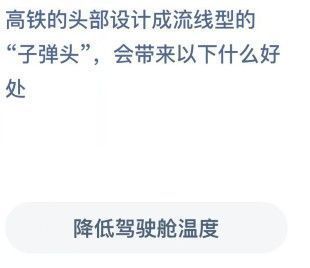 高铁的头部设计成流线型的“子弹头”，会带来以下什么好处

降低驾驶舱温度